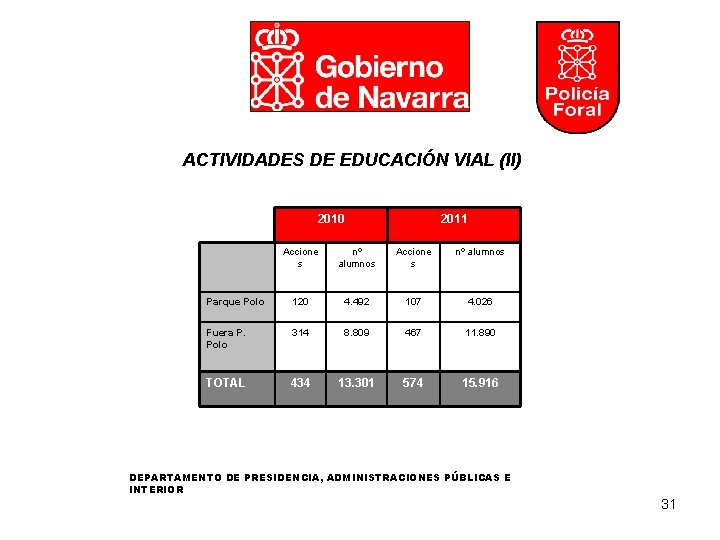 Gobierno de Navarra

Policía Foral

ACTIVIDADES DE EDUCACIÓN VIAL (II)

| | 2010 | | 2011 | |
|---|---|---|---|---|
| | Acciones | nº alumnos | Acciones | nº alumnos |
| Parque Polo | 120 | 4.492 | 107 | 4.026 |
| Fuera P. Polo | 314 | 8.809 | 467 | 11.890 |
| TOTAL | 434 | 13.301 | 574 | 15.916 |

DEPARTAMENTO DE PRESIDENCIA, ADMINISTRACIONES PÚBLICAS E INTERIOR

31